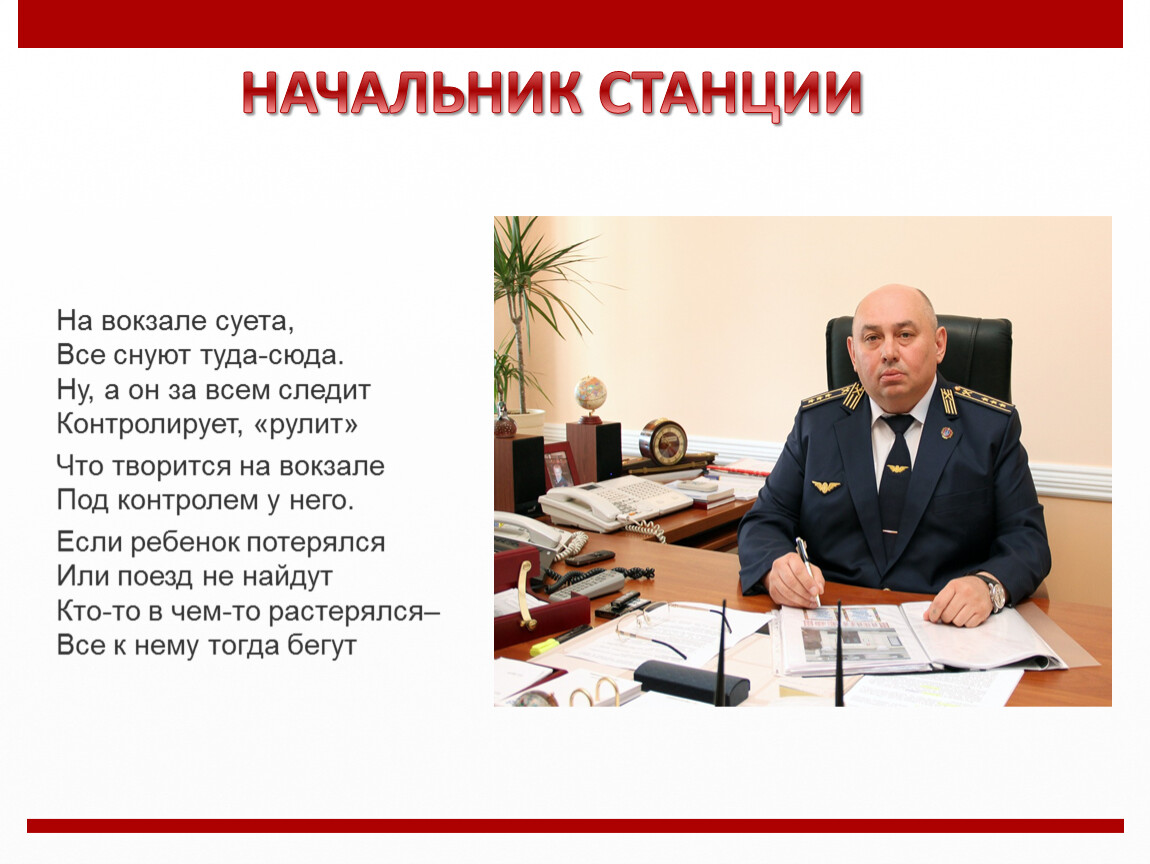 НАЧАЛЬНИК СТАНЦИИ

На вокзале суета,
Все снуют туда-сюда.
Ну, а он за всем следит
Контролирует, «рулит»

Что творится на вокзале
Под контролем у него.

Если ребенок потерялся
Или поезд не найдут
Кто-то в чем-то растерялся–
Все к нему тогда бегут